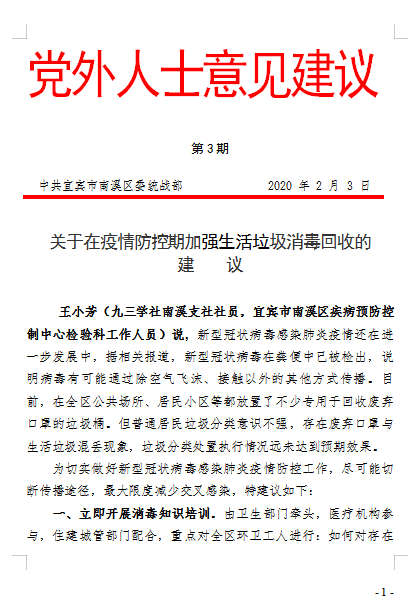 党外人士意见建议

第3期

中共宜宾市南溪区委统战部　　2020 年 2 月 3 日

关于在疫情防控期加强生活垃圾消毒回收的建　议

王小芳（九三学社南溪支社社员，宜宾市南溪区疾病预防控制中心检验科工作人员）说，新型冠状病毒感染肺炎疫情还在进一步发展中，据相关报道，新型冠状病毒在粪便中已被检出，说明病毒有可能通过除空气飞沫、接触以外的其他方式传播。目前，在全区公共场所、居民小区等都放置了不少专用于回收废弃口罩的垃圾桶。但普通居民垃圾分类意识不强，存在废弃口罩与生活垃圾混丢现象，垃圾分类处置执行情况远未达到预期效果。

为切实做好新型冠状病毒感染肺炎疫情防控工作，尽可能切断传播途径，最大限度减少交叉感染，特建议如下：

一、立即开展消毒知识培训。由卫生部门牵头，医疗机构参与，住建城管部门配合，重点对全区环卫工人进行：如何对存在

- 1 -